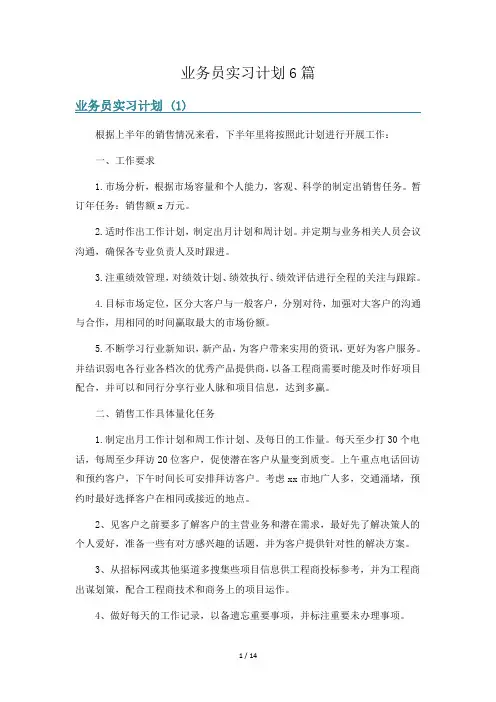 业务员实习计划6篇

业务员实习计划（1）

根据上半年的销售情况来看，下半年里将按照此计划进行开展工作：

一、工作要求

1.市场分析，根据市场容量和个人能力，客观、科学的制定出销售任务。暂订年任务：销售额x万元。

2.适时作出工作计划，制定出月计划和周计划。并定期与业务相关人员会议沟通，确保各专业负责人及时跟进。

3.注重绩效管理，对绩效计划、绩效执行、绩效评估进行全程的关注与跟踪。

4.目标市场定位，区分大客户与一般客户，分别对待，加强对大客户的沟通与合作，用相同的时间赢取最大的市场份额。

5.不断学习行业新知识，新产品，为客户带来实用的资讯，更好为客户服务。并结识弱电各行业各档次的优秀产品提供商，以备工程商需要时能及时作好项目配合，并可以和同行分享行业人脉和项目信息，达到多赢。

二、销售工作具体量化任务

1.制定出月工作计划和周工作计划、及每日的工作量。每天至少打30个电话，每周至少拜访20位客户，促使潜在客户从量变到质变。上午重点电话回访和预约客户，下午时间长可安排拜访客户。考虑xx市地广人多，交通涌堵，预约时最好选择客户在相同或接近的地点。

2、见客户之前要多了解客户的主营业务和潜在需求，最好先了解决策人的个人爱好，准备一些有对方感兴趣的话题，并为客户提供针对性的解决方案。

3、从招标网或其他渠道多搜集些项目信息供工程商投标参考，并为工程商出谋划策，配合工程商技术和商务上的项目运作。

4、做好每天的工作记录，以备遗忘重要事项，并标注重要未办理事项。

1 / 14